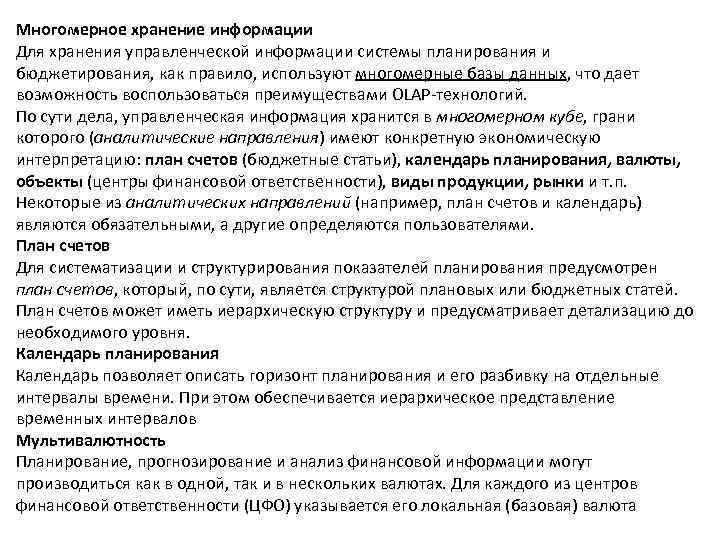 Многомерное хранение информации
Для хранения управленческой информации системы планирования и бюджетирования, как правило, используют многомерные базы данных, что дает возможность воспользоваться преимуществами OLAP-технологий.
По сути дела, управленческая информация хранится в многомерном кубе, грани которого (аналитические направления) имеют конкретную экономическую интерпретацию: план счетов (бюджетные статьи), календарь планирования, валюты, объекты (центры финансовой ответственности), виды продукции, рынки и т.п.
Некоторые из аналитических направлений (например, план счетов и календарь) являются обязательными, а другие определяются пользователями.
План счетов
Для систематизации и структурирования показателей планирования предусмотрен план счетов, который, по сути, является структурой плановых или бюджетных статей.
План счетов может иметь иерархическую структуру и предусматривает детализацию до необходимого уровня.
Календарь планирования
Календарь позволяет описать горизонт планирования и его разбивку на отдельные интервалы времени. При этом обеспечивается иерархическое представление временных интервалов
Мультивалютность
Планирование, прогнозирование и анализ финансовой информации могут производиться как в одной, так и в нескольких валютах. Для каждого из центров финансовой ответственности (ЦФО) указывается его локальная (базовая) валюта